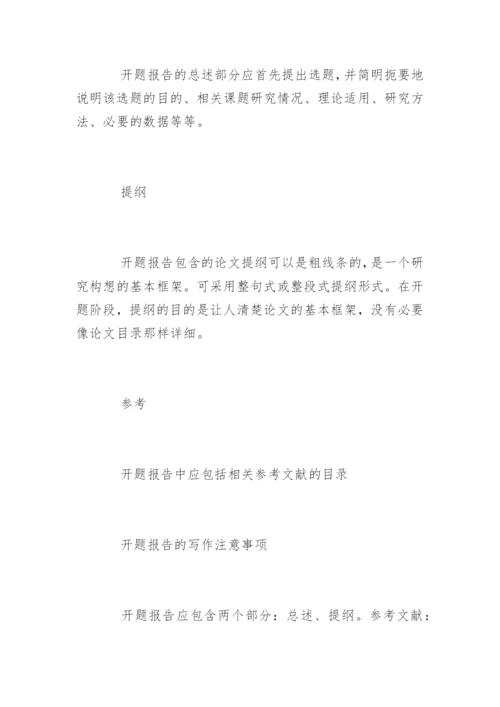 开题报告的总述部分应首先提出选题，并简明扼要地说明该选题的目的、相关课题研究情况、理论适用、研究方法、必要的数据等等。

提纲

开题报告包含的论文提纲可以是粗线条的，是一个研究构想的基本框架。可采用整句式或整段式提纲形式。在开题阶段，提纲的目的是让人清楚论文的基本框架，没有必要像论文目录那样详细。

参考

开题报告中应包括相关参考文献的目录

开题报告的写作注意事项

开题报告应包含两个部分：总述、提纲。参考文献：